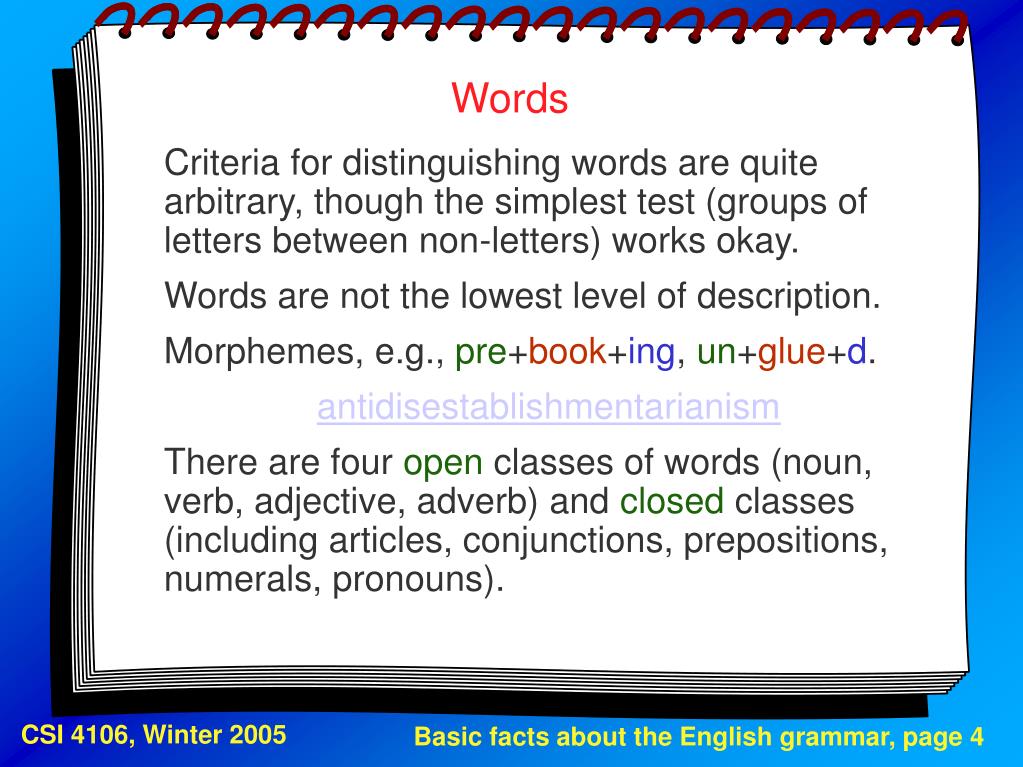 Words

Criteria for distinguishing words are quite arbitrary, though the simplest test (groups of letters between non-letters) works okay.

Words are not the lowest level of description.

Morphemes, e.g., pre+book+ing, un+glue+d.

antidisestablishmentarianism

There are four open classes of words (noun, verb, adjective, adverb) and closed classes (including articles, conjunctions, prepositions, numerals, pronouns).

CSI 4106, Winter 2005

Basic facts about the English grammar, page 4